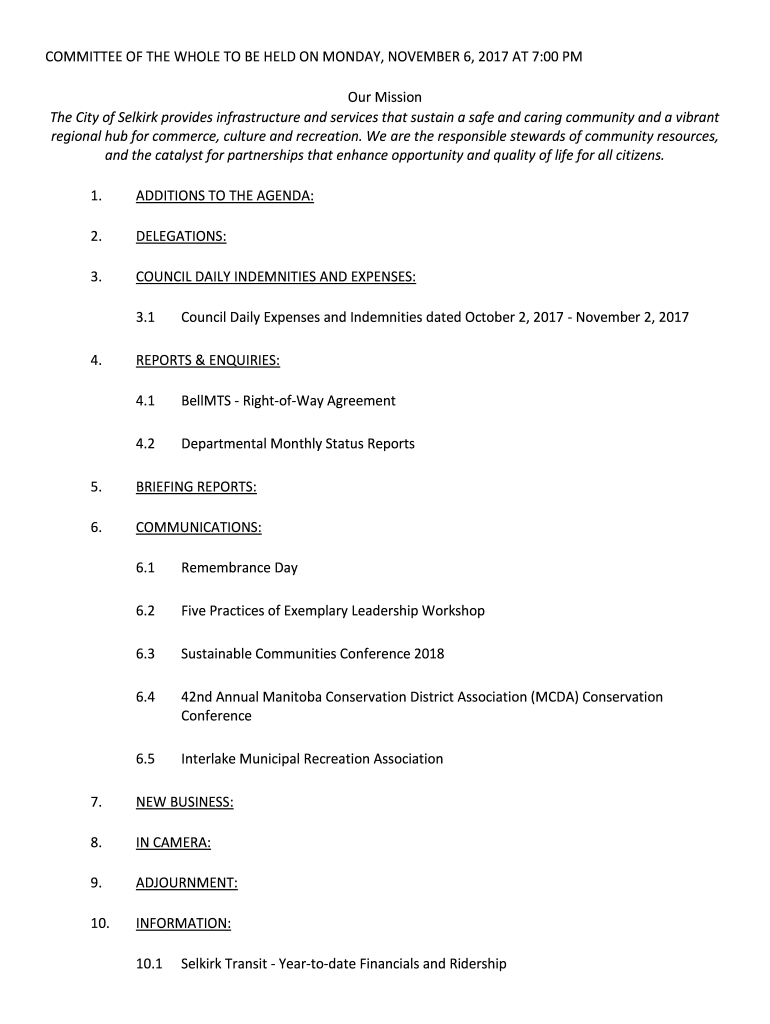 COMMITTEE OF THE WHOLE TO BE HELD ON MONDAY, NOVEMBER 6, 2017 AT 7:00 PM

Our Mission
The City of Selkirk provides infrastructure and services that sustain a safe and caring community and a vibrant regional hub for commerce, culture and recreation. We are the responsible stewards of community resources, and the catalyst for partnerships that enhance opportunity and quality of life for all citizens.

1. ADDITIONS TO THE AGENDA:

2. DELEGATIONS:

3. COUNCIL DAILY INDEMNITIES AND EXPENSES:

3.1 Council Daily Expenses and Indemnities dated October 2, 2017 - November 2, 2017

4. REPORTS & ENQUIRIES:

4.1 BellMTS - Right-of-Way Agreement

4.2 Departmental Monthly Status Reports

5. BRIEFING REPORTS:

6. COMMUNICATIONS:

6.1 Remembrance Day

6.2 Five Practices of Exemplary Leadership Workshop

6.3 Sustainable Communities Conference 2018

6.4 42nd Annual Manitoba Conservation District Association (MCDA) Conservation Conference

6.5 Interlake Municipal Recreation Association

7. NEW BUSINESS:

8. IN CAMERA:

9. ADJOURNMENT:

10. INFORMATION:

10.1 Selkirk Transit - Year-to-date Financials and Ridership